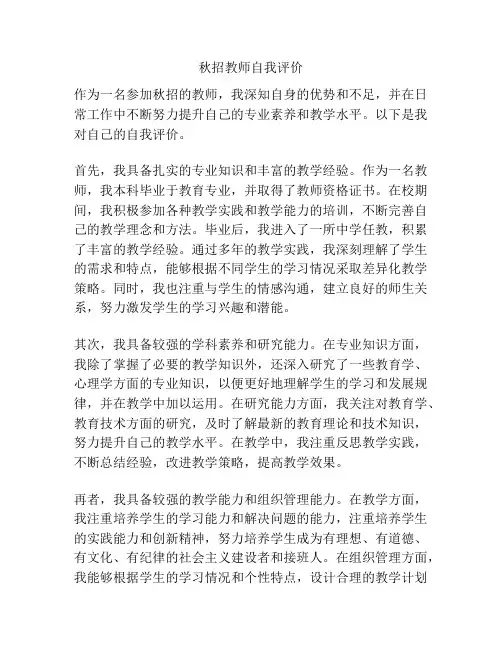 秋招教师自我评价

作为一名参加秋招的教师，我深知自身的优势和不足，并在日常工作中不断努力提升自己的专业素养和教学水平。以下是我对自己的自我评价。

首先，我具备扎实的专业知识和丰富的教学经验。作为一名教师，我本科毕业于教育专业，并取得了教师资格证书。在校期间，我积极参加各种教学实践和教学能力的培训，不断完善自己的教学理念和方法。毕业后，我进入了一所中学任教，积累了丰富的教学经验。通过多年的教学实践，我深刻理解了学生的需求和特点，能够根据不同学生的学习情况采取差异化教学策略。同时，我也注重与学生的情感沟通，建立良好的师生关系，努力激发学生的学习兴趣和潜能。

其次，我具备较强的学科素养和研究能力。在专业知识方面，我除了掌握了必要的教学知识外，还深入研究了一些教育学、心理学方面的专业知识，以便更好地理解学生的学习和发展规律，并在教学中加以运用。在研究能力方面，我关注对教育学、教育技术方面的研究，及时了解最新的教育理论和技术知识，努力提升自己的教学水平。在教学中，我注重反思教学实践，不断总结经验，改进教学策略，提高教学效果。

再者，我具备较强的教学能力和组织管理能力。在教学方面，我注重培养学生的学习能力和解决问题的能力，注重培养学生的实践能力和创新精神，努力培养学生成为有理想、有道德、有文化、有纪律的社会主义建设者和接班人。在组织管理方面，我能够根据学生的学习情况和个性特点，设计合理的教学计划